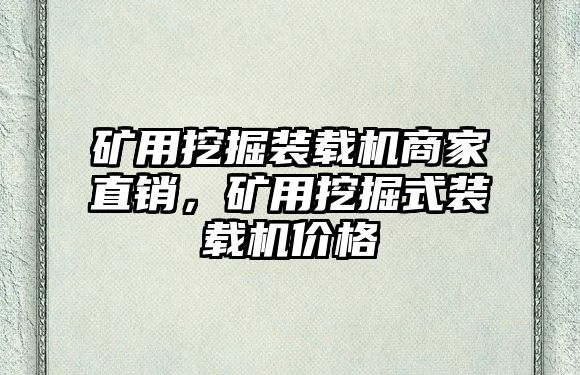 矿用挖掘装载机商家直销，矿用挖掘式装载机价格